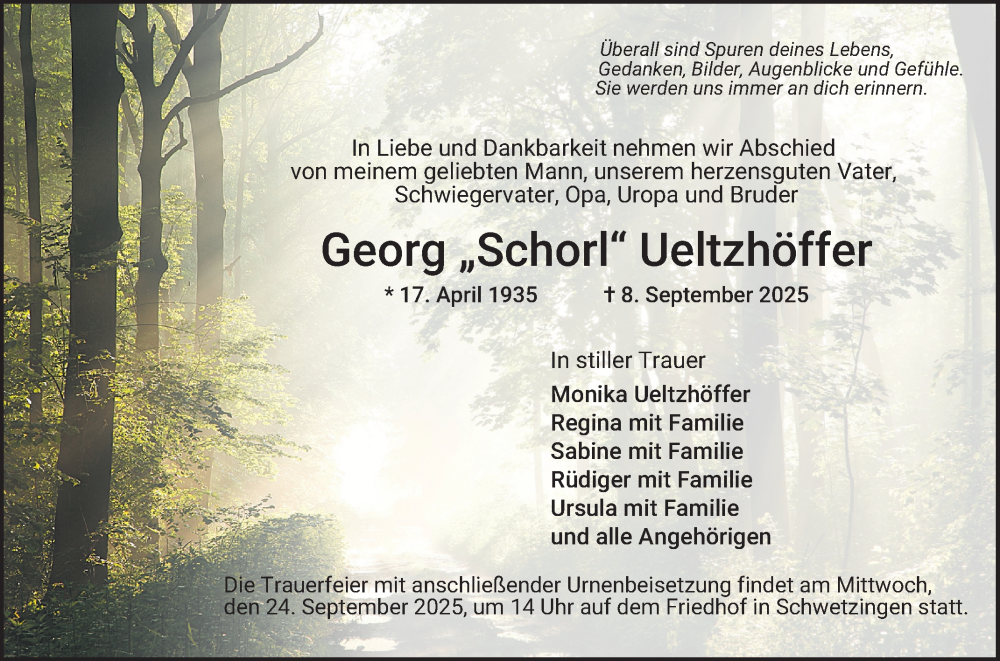 Überall sind Spuren deines Lebens,
Gedanken, Bilder, Augenblicke und Gefühle.
Sie werden uns immer an dich erinnern.

In Liebe und Dankbarkeit nehmen wir Abschied von meinem geliebten Mann, unserem herzensguten Vater, Schwiegervater, Opa, Uropa und Bruder

Georg „Schorl“ Ueltzhöffer

* 17. April 1935 † 8. September 2025

In stiller Trauer
Monika Ueltzhöffer
Regina mit Familie
Sabine mit Familie
Rüdiger mit Familie
Ursula mit Familie
und alle Angehörigen

Die Trauerfeier mit anschließender Urnenbeisetzung findet am Mittwoch, den 24. September 2025, um 14 Uhr auf dem Friedhof in Schwetzingen statt.